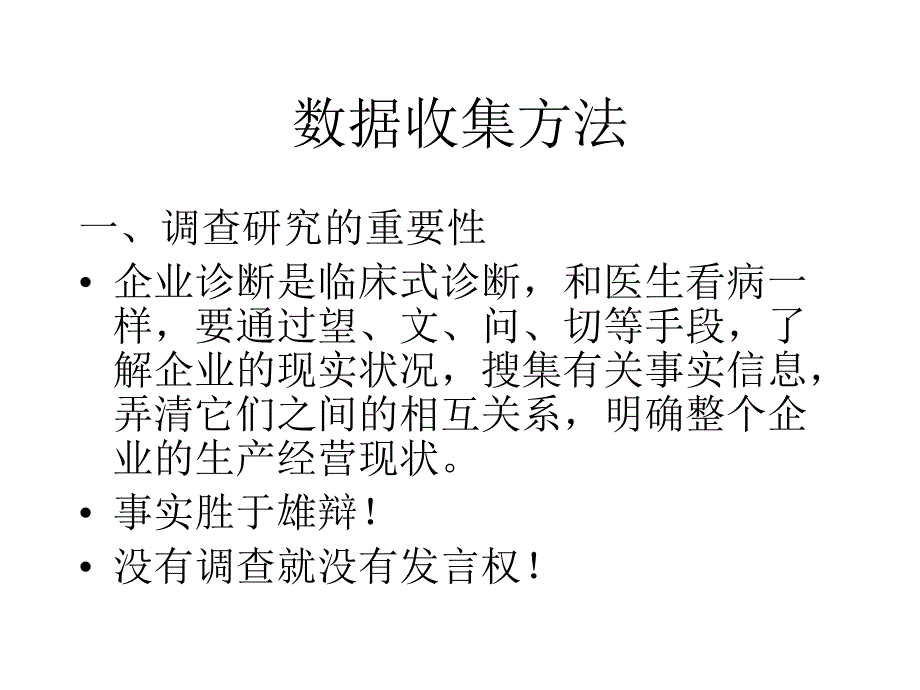 数据收集方法

一、调查研究的重要性

• 企业诊断是临床式诊断，和医生看病一样，要通过望、文、问、切等手段，了解企业的现实状况，搜集有关事实信息，弄清它们之间的相互关系，明确整个企业的生产经营现状。

• 事实胜于雄辩！

• 没有调查就没有发言权！